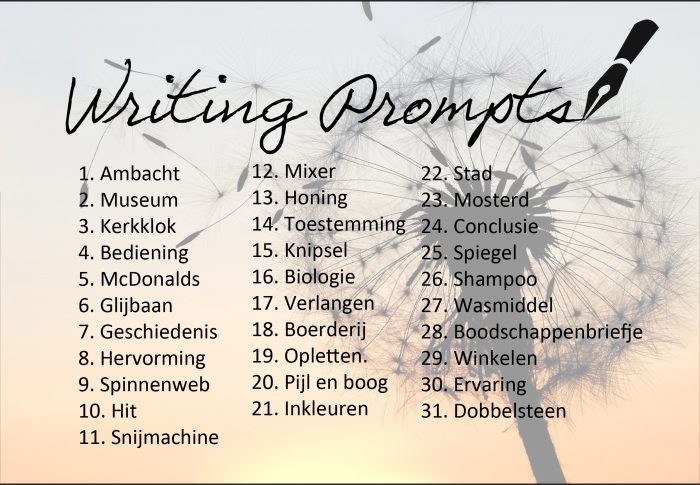 Writing Prompts

1. Ambacht
2. Museum
3. Kerkklok
4. Bediening
5. McDonalds
6. Glijbaan
7. Geschiedenis
8. Hervorming
9. Spinnenweb
10. Hit
11. Snijmachine

12. Mixer
13. Honing
14. Toestemming
15. Knipsel
16. Biologie
17. Verlangen
18. Boerderij
19. Opletten.
20. Pijl en boog
21. Inkleuren

22. Stad
23. Mosterd
24. Conclusie
25. Spiegel
26. Shampoo
27. Wasmiddel
28. Boodschappenbriefje
29. Winkelen
30. Ervaring
31. Dobbelsteen